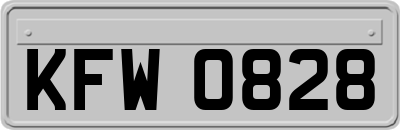 KFW 0828